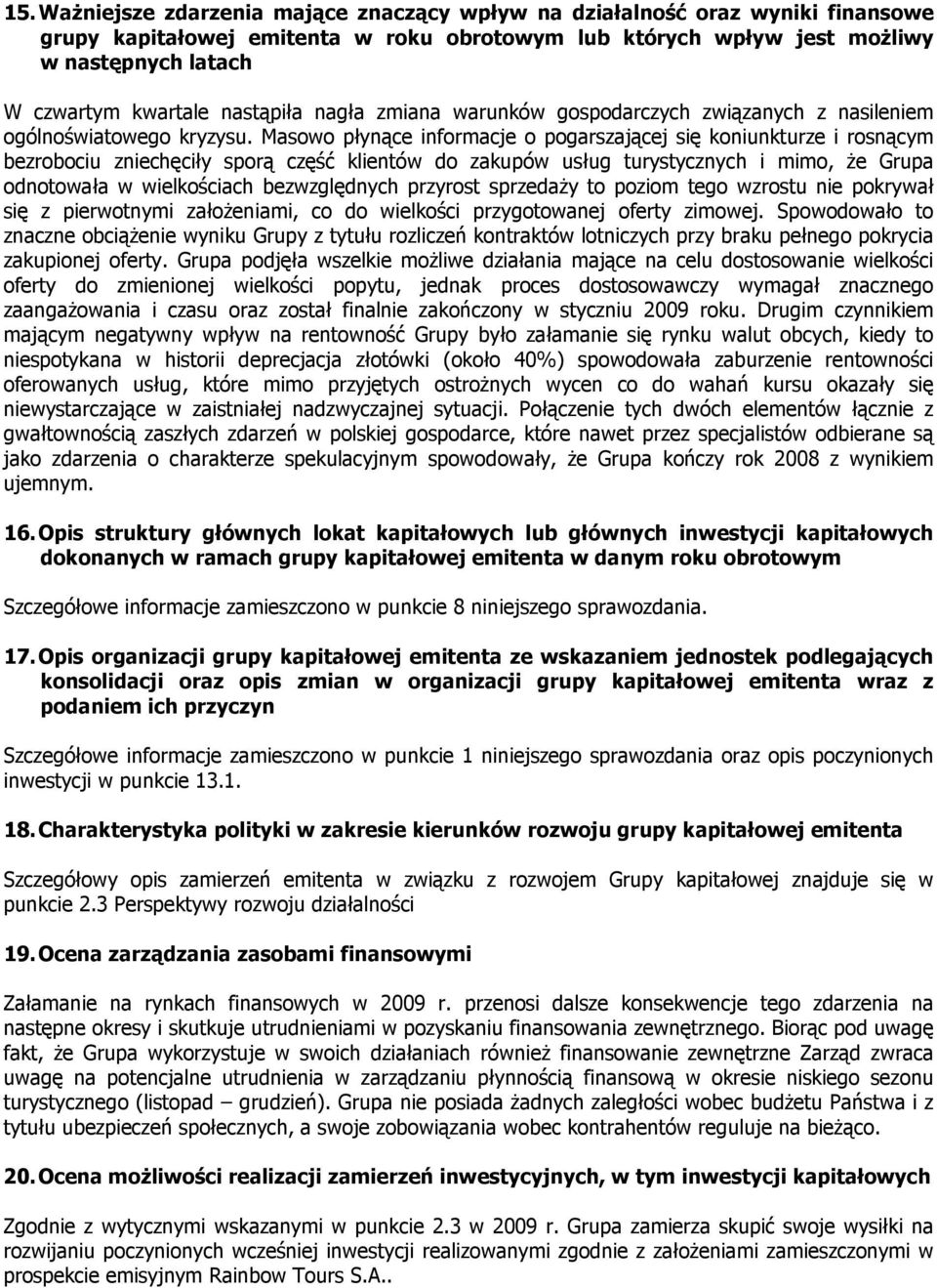 15. Ważniejsze zdarzenia mające znaczący wpływ na działalność oraz wyniki finansowe grupy kapitałowej emitenta w roku obrotowym lub których wpływ jest możliwy w następnych latach

W czwartym kwartale nastąpiła nagła zmiana warunków gospodarczych związanych z nasileniem ogólnoświatowego kryzysu. Masowo płynące informacje o pogarszającej się koniunkturze i rosnącym bezrobociu zniechęciły sporą część klientów do zakupów usług turystycznych i mimo, że Grupa odnotowała w wielkościach bezwzględnych przyrost sprzedaży to poziom tego wzrostu nie pokrywał się z pierwotnymi założeniami, co do wielkości przygotowanej oferty zimowej. Spowodowało to znaczne obciążenie wyniku Grupy z tytułu rozliczeń kontraktów lotniczych przy braku pełnego pokrycia zakupionej oferty. Grupa podjęła wszelkie możliwe działania mające na celu dostosowanie wielkości oferty do zmienionej wielkości popytu, jednak proces dostosowawczy wymagał znacznego zaangażowania i czasu oraz został finalnie zakończony w styczniu 2009 roku. Drugim czynnikiem mającym negatywny wpływ na rentowność Grupy było załamanie się rynku walut obcych, kiedy to niespotykana w historii deprecjacja złotówki (około 40%) spowodowała zaburzenie rentowności oferowanych usług, które mimo przyjętych ostrożnych wycen co do wahań kursu okazały się niewystarczające w zaistniałej nadzwyczajnej sytuacji. Połączenie tych dwóch elementów łącznie z gwałtownością zaszłych zdarzeń w polskiej gospodarce, które nawet przez specjalistów odbierane są jako zdarzenia o charakterze spekulacyjnym spowodowały, że Grupa kończy rok 2008 z wynikiem ujemnym.

16. Opis struktury głównych lokat kapitałowych lub głównych inwestycji kapitałowych dokonanych w ramach grupy kapitałowej emitenta w danym roku obrotowym

Szczegółowe informacje zamieszczono w punkcie 8 niniejszego sprawozdania.

17. Opis organizacji grupy kapitałowej emitenta ze wskazaniem jednostek podlegających konsolidacji oraz opis zmian w organizacji grupy kapitałowej emitenta wraz z podaniem ich przyczyn

Szczegółowe informacje zamieszczono w punkcie 1 niniejszego sprawozdania oraz opis poczynionych inwestycji w punkcie 13.1.

18. Charakterystyka polityki w zakresie kierunków rozwoju grupy kapitałowej emitenta

Szczegółowy opis zamierzeń emitenta w związku z rozwojem Grupy kapitałowej znajduje się w punkcie 2.3 Perspektywy rozwoju działalności

19. Ocena zarządzania zasobami finansowymi

Załamanie na rynkach finansowych w 2009 r. przenosi dalsze konsekwencje tego zdarzenia na następne okresy i skutkuje utrudnieniami w pozyskaniu finansowania zewnętrznego. Biorąc pod uwagę fakt, że Grupa wykorzystuje w swoich działaniach również finansowanie zewnętrzne Zarząd zwraca uwagę na potencjalne utrudnienia w zarządzaniu płynnością finansową w okresie niskiego sezonu turystycznego (listopad – grudzień). Grupa nie posiada żadnych zaległości wobec budżetu Państwa i z tytułu ubezpieczeń społecznych, a swoje zobowiązania wobec kontrahentów reguluje na bieżąco.

20. Ocena możliwości realizacji zamierzeń inwestycyjnych, w tym inwestycji kapitałowych

Zgodnie z wytycznymi wskazanymi w punkcie 2.3 w 2009 r. Grupa zamierza skupić swoje wysiłki na rozwijaniu poczynionych wcześniej inwestycji realizowanymi zgodnie z założeniami zamieszczonymi w prospekcie emisyjnym Rainbow Tours S.A..